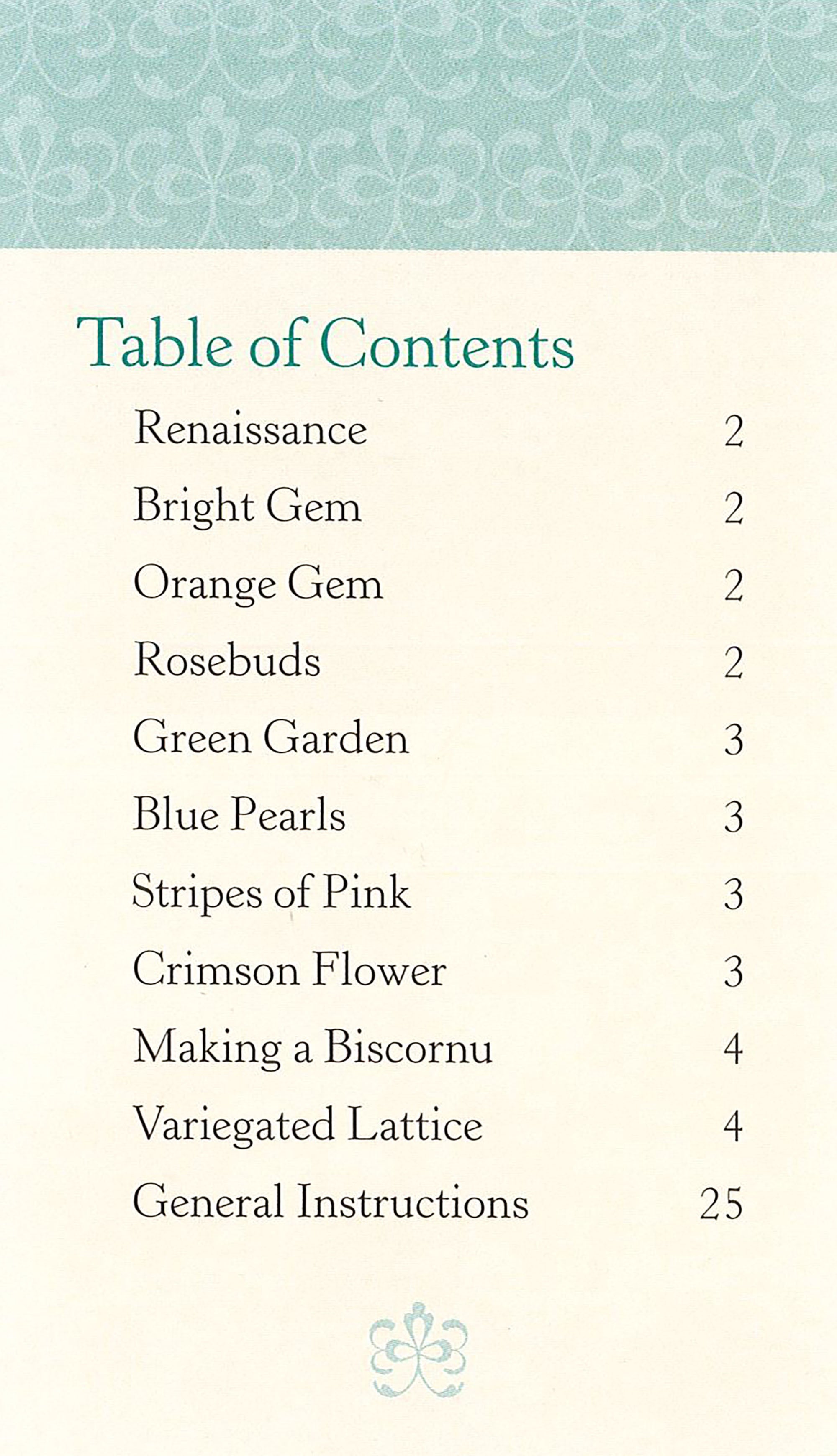 Table of Contents

Renaissance 2

Bright Gem 2

Orange Gem 2

Rosebuds 2

Green Garden 3

Blue Pearls 3

Stripes of Pink 3

Crimson Flower 3

Making a Biscornu 4

Variegated Lattice 4

General Instructions 25